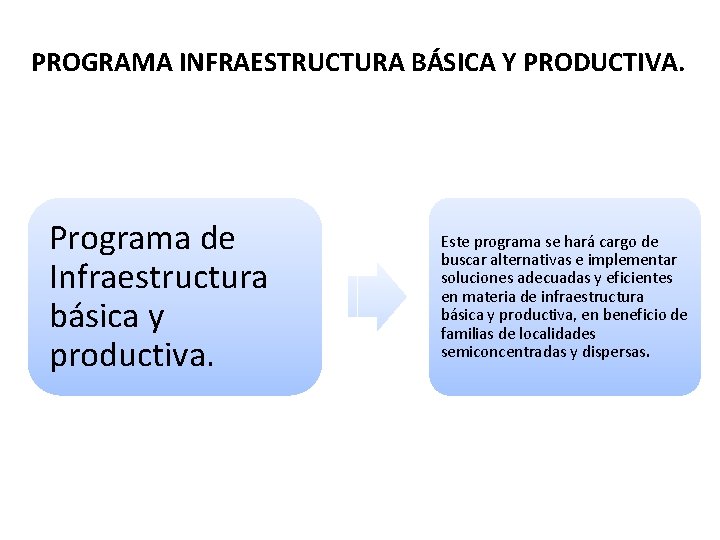 PROGRAMA INFRAESTRUCTURA BÁSICA Y PRODUCTIVA.

Programa de Infraestructura básica y productiva.

Este programa se hará cargo de buscar alternativas e implementar soluciones adecuadas y eficientes en materia de infraestructura básica y productiva, en beneficio de familias de localidades semiconcentradas y dispersas.